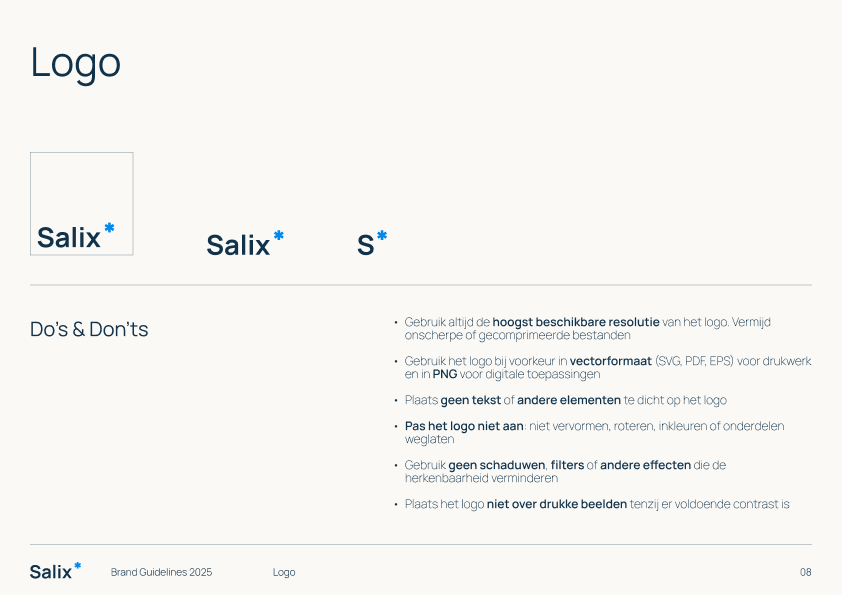 Logo

Salix*

Salix*

S*

Do's & Don'ts

• Gebruik altijd de hoogst beschikbare resolutie van het logo. Vermijd onscherpe of gecomprimeerde bestanden

• Gebruik het logo bij voorkeur in vectorformaat (SVG, PDF, EPS) voor drukwerk en in PNG voor digitale toepassingen

• Plaats geen tekst of andere elementen te dicht op het logo

• Pas het logo niet aan: niet vervormen, roteren, inkleuren of onderdelen weglaten

• Gebruik geen schaduwen, filters of andere effecten die de herkenbaarheid verminderen

• Plaats het logo niet over drukke beelden tenzij er voldoende contrast is

Salix* Brand Guidelines 2025 Logo 08